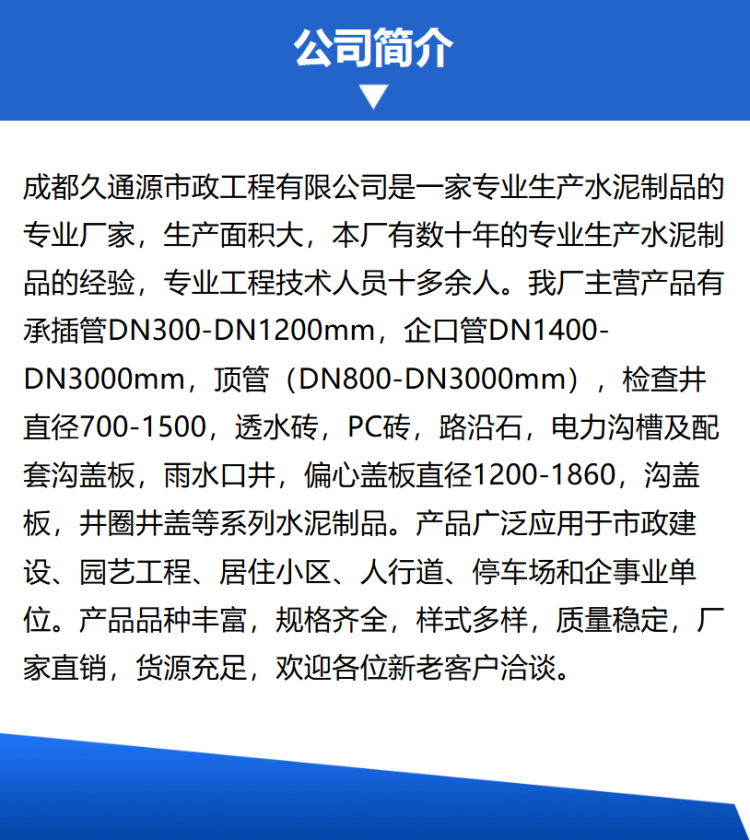 公司简介

成都久通源市政工程有限公司是一家专业生产水泥制品的专业厂家，生产面积大，本厂有数十年的专业生产水泥制品的经验，专业工程技术人员十多余人。我厂主营产品有承插管DN300-DN1200mm，企口管DN1400-DN3000mm，顶管（DN800-DN3000mm），检查井直径700-1500，透水砖，PC砖，路沿石，电力沟槽及配套沟盖板，雨水口井，偏心盖板直径1200-1860，沟盖板，井圈井盖等系列水泥制品。产品广泛应用于市政建设、园艺工程、居住小区、人行道、停车场和企事业单位。产品品种丰富，规格齐全，样式多样，质量稳定，厂家直销，货源充足，欢迎各位新老客户洽谈。